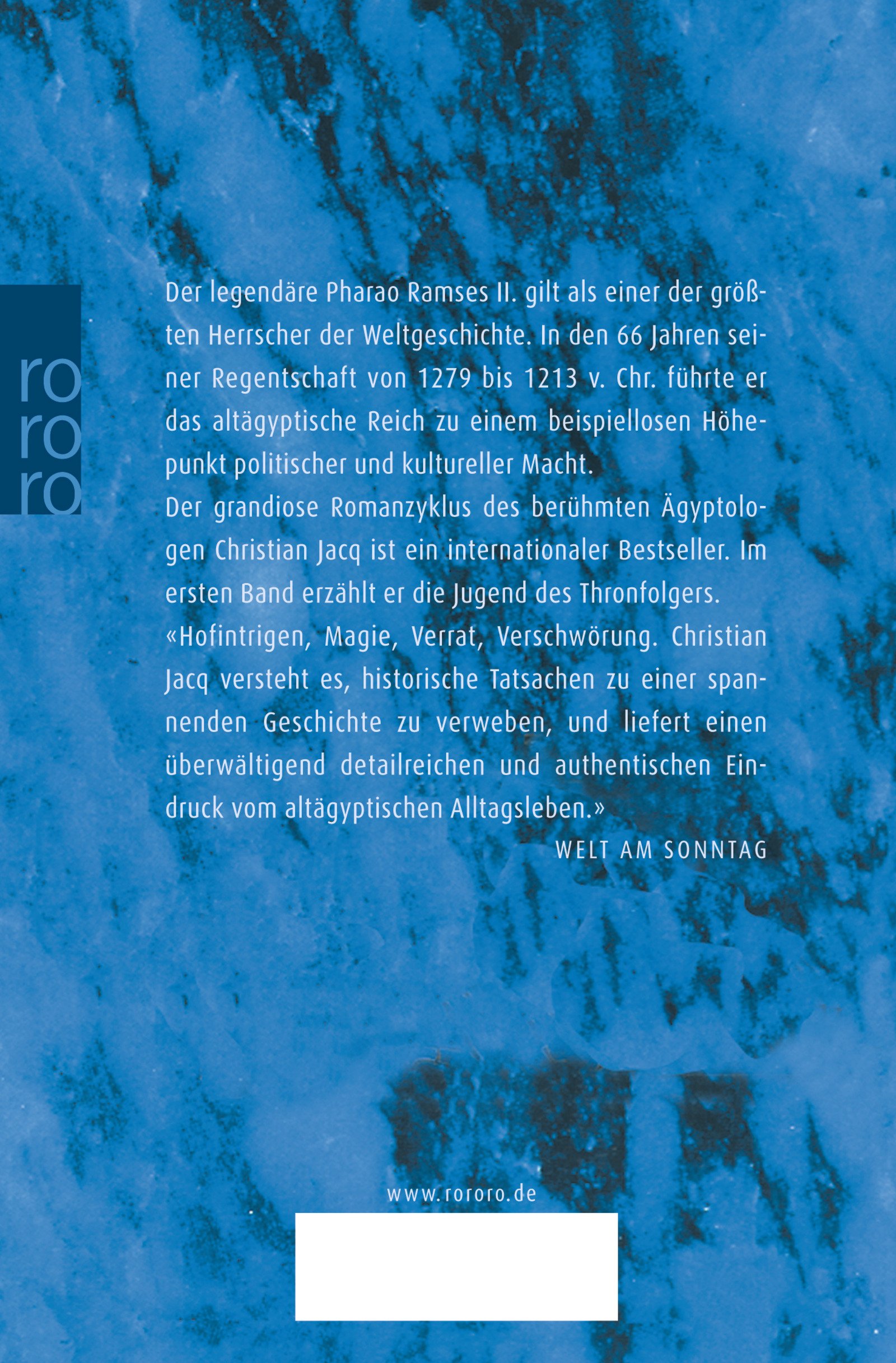 ro
ro
ro

Der legendäre Pharao Ramses II. gilt als einer der größten Herrscher der Weltgeschichte. In den 66 Jahren seiner Regentschaft von 1279 bis 1213 v. Chr. führte er das altägyptische Reich zu einem beispiellosen Höhepunkt politischer und kultureller Macht.

Der grandiose Romanzyklus des berühmten Ägyptologen Christian Jacq ist ein internationaler Bestseller. Im ersten Band erzählt er die Jugend des Thronfolgers.

«Hofintrigen, Magie, Verrat, Verschwörung. Christian Jacq versteht es, historische Tatsachen zu einer spannenden Geschichte zu verweben, und liefert einen überwältigend detailreichen und authentischen Eindruck vom altägyptischen Alltagsleben.»

WELT AM SONNTAG

www.rororo.de